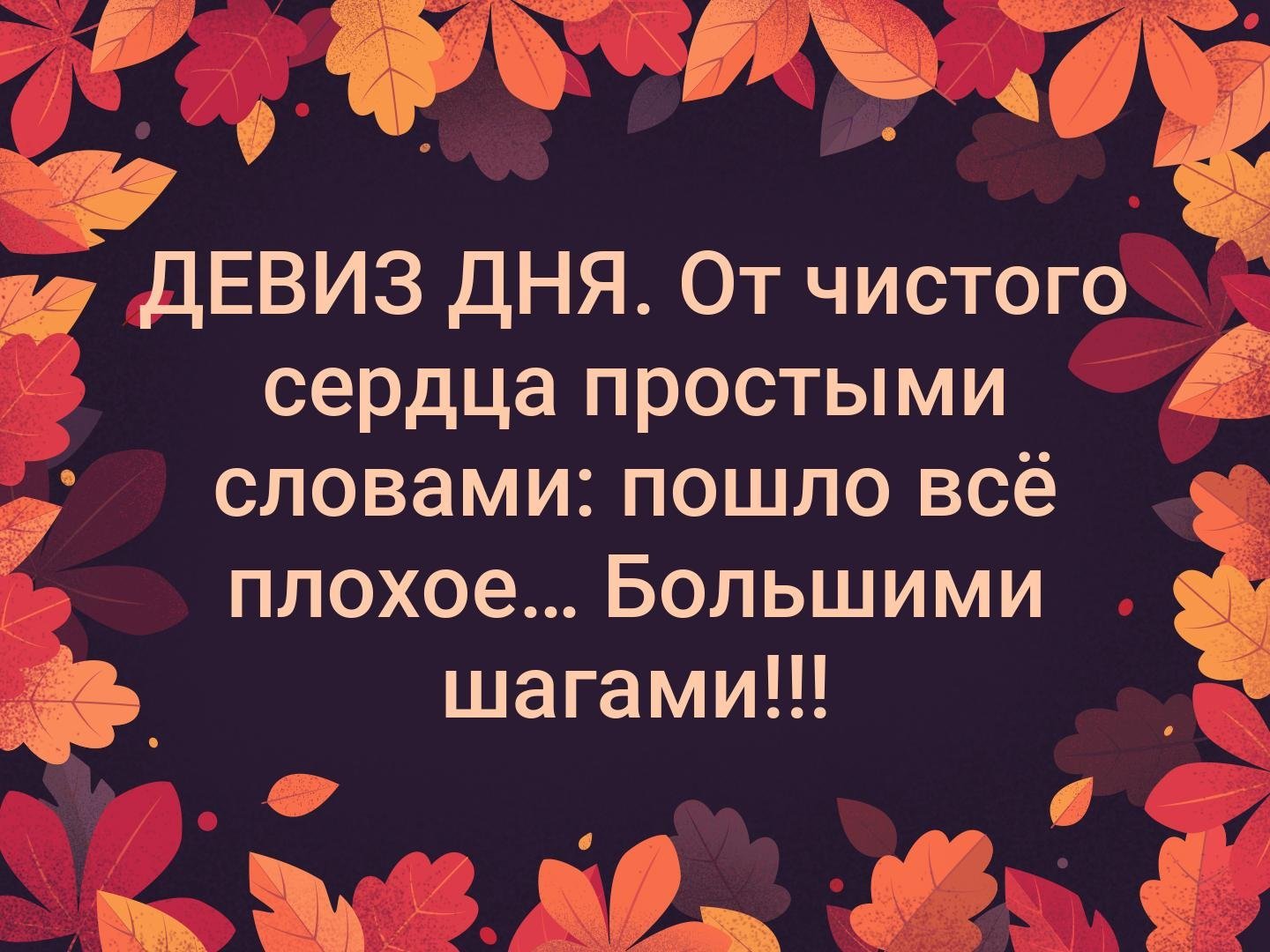 ДЕВИЗ ДНЯ. От чистого сердца простыми словами: пошло всё плохое... Большими шагами!!!